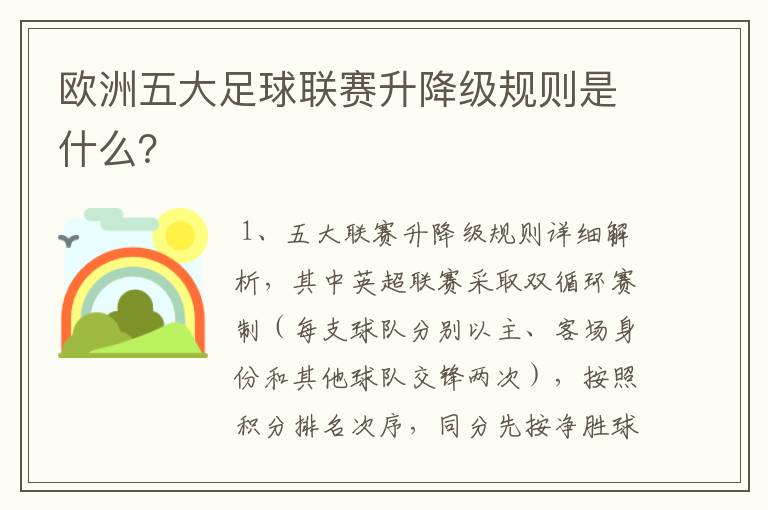 欧洲五大足球联赛升降级规则是什么?

1、五大联赛升降级规则详细解析，其中英超联赛采取双循环赛制（每支球队分别以主、客场身份和其他球队交锋两次），按照积分排名次序，同分先按净胜球